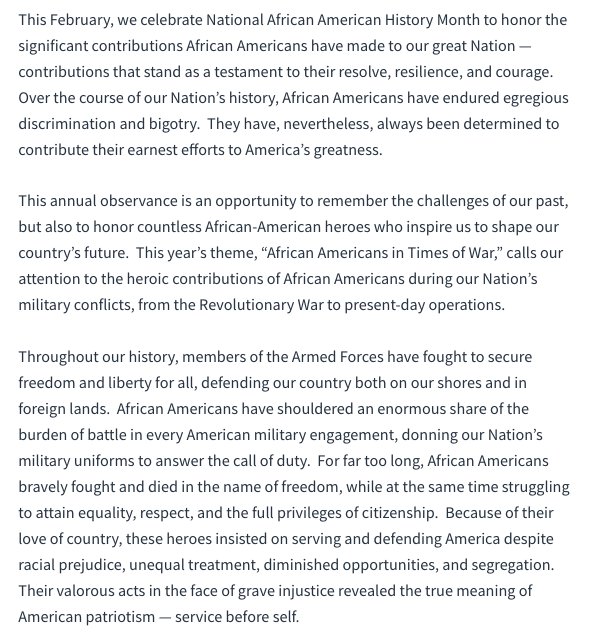 This February, we celebrate National African American History Month to honor the significant contributions African Americans have made to our great Nation — contributions that stand as a testament to their resolve, resilience, and courage. Over the course of our Nation's history, African Americans have endured egregious discrimination and bigotry. They have, nevertheless, always been determined to contribute their earnest efforts to America's greatness.

This annual observance is an opportunity to remember the challenges of our past, but also to honor countless African-American heroes who inspire us to shape our country's future. This year's theme, "African Americans in Times of War," calls our attention to the heroic contributions of African Americans during our Nation's military conflicts, from the Revolutionary War to present-day operations.

Throughout our history, members of the Armed Forces have fought to secure freedom and liberty for all, defending our country both on our shores and in foreign lands. African Americans have shouldered an enormous share of the burden of battle in every American military engagement, donning our Nation's military uniforms to answer the call of duty. For far too long, African Americans bravely fought and died in the name of freedom, while at the same time struggling to attain equality, respect, and the full privileges of citizenship. Because of their love of country, these heroes insisted on serving and defending America despite racial prejudice, unequal treatment, diminished opportunities, and segregation. Their valorous acts in the face of grave injustice revealed the true meaning of American patriotism — service before self.